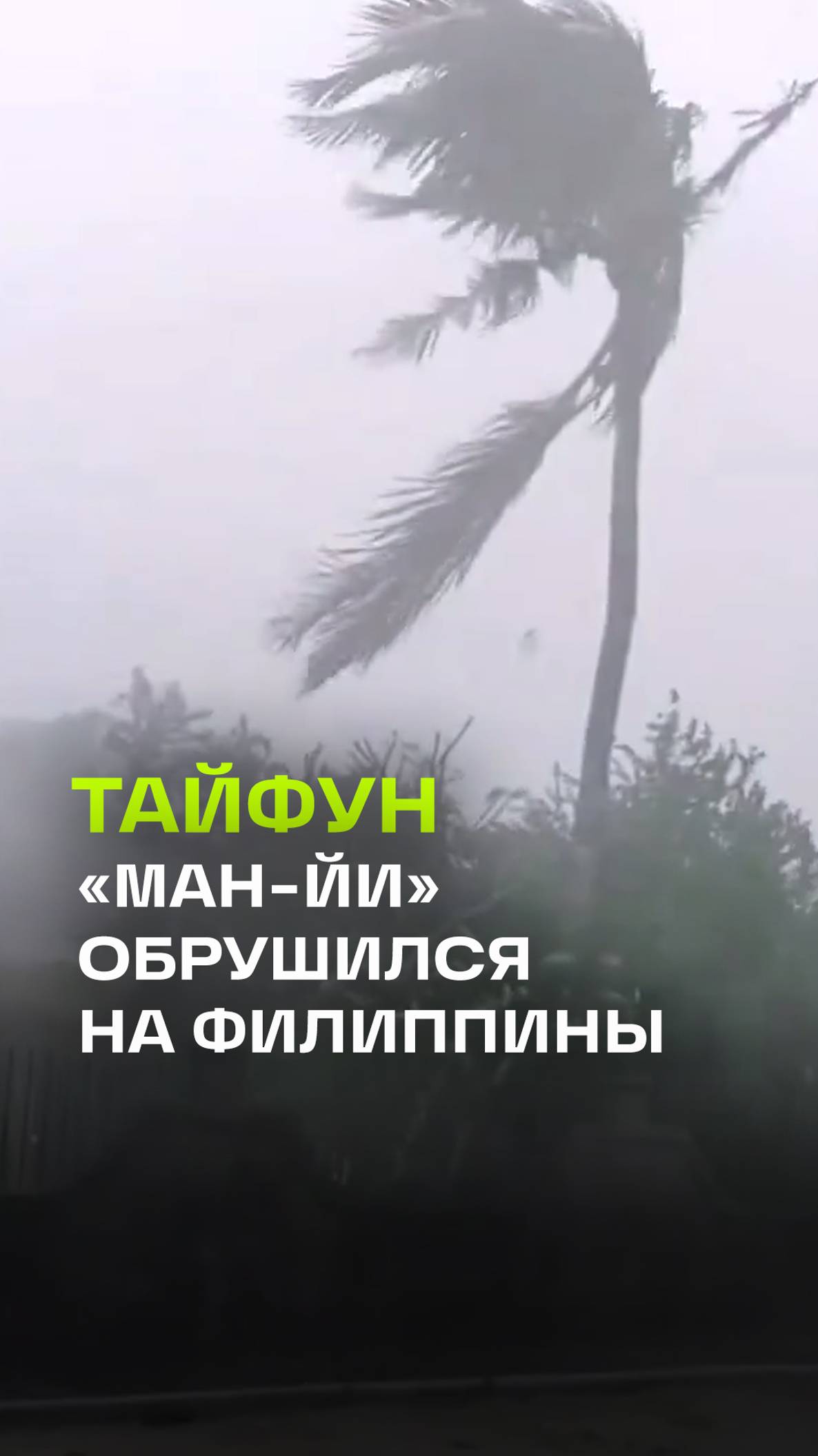 ТАЙФУН «МАН-ЙИ» ОБРУШИЛСЯ НА ФИЛИППИНЫ